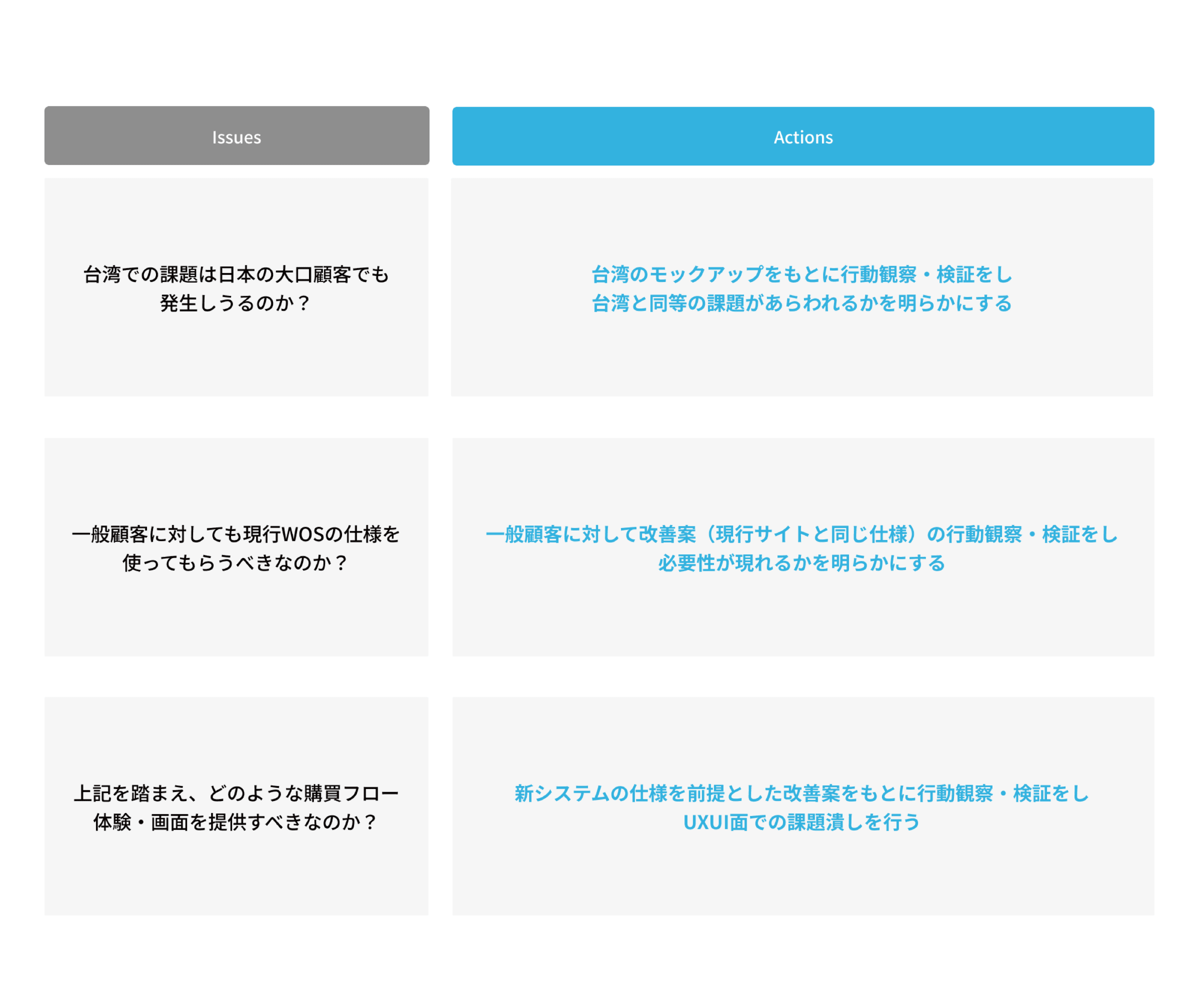 | Issues | Actions |
|---|---|
| 台湾での課題は日本の大口顧客でも発生しうるのか？ | 台湾のモックアップをもとに行動観察・検証をし台湾と同等の課題があらわれるかを明らかにする |
| 一般顧客に対しても現行WOSの仕様を使ってもらうべきなのか？ | 一般顧客に対して改善案（現行サイトと同じ仕様）の行動観察・検証をし必要性が現れるかを明らかにする |
| 上記を踏まえ、どのような購買フロー体験・画面を提供すべきなのか？ | 新システムの仕様を前提とした改善案をもとに行動観察・検証をしUXUI面での課題潰しを行う |